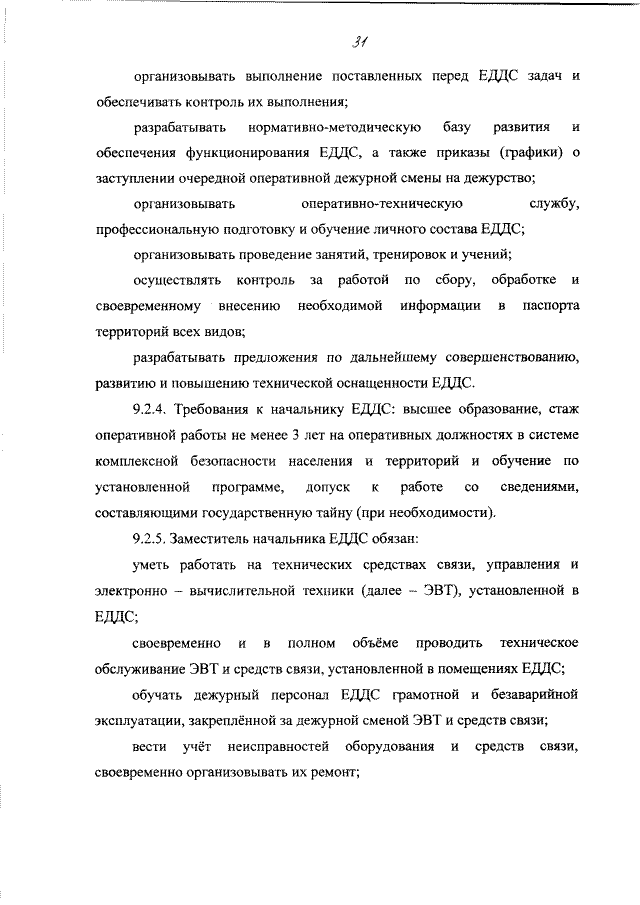 31

организовывать выполнение поставленных перед ЕДДС задач и обеспечивать контроль их выполнения;

разрабатывать нормативно-методическую базу развития и обеспечения функционирования ЕДДС, а также приказы (графики) о заступлении очередной оперативной дежурной смены на дежурство;

организовывать оперативно-техническую службу, профессиональную подготовку и обучение личного состава ЕДДС;

организовывать проведение занятий, тренировок и учений;

осуществлять контроль за работой по сбору, обработке и своевременному внесению необходимой информации в паспорта территорий всех видов;

разрабатывать предложения по дальнейшему совершенствованию, развитию и повышению технической оснащенности ЕДДС.

9.2.4. Требования к начальнику ЕДДС: высшее образование, стаж оперативной работы не менее 3 лет на оперативных должностях в системе комплексной безопасности населения и территорий и обучение по установленной программе, допуск к работе со сведениями, составляющими государственную тайну (при необходимости).

9.2.5. Заместитель начальника ЕДДС обязан:

уметь работать на технических средствах связи, управления и электронно – вычислительной техники (далее – ЭВТ), установленной в ЕДДС;

своевременно и в полном объёме проводить техническое обслуживание ЭВТ и средств связи, установленной в помещениях ЕДДС;

обучать дежурный персонал ЕДДС грамотной и безаварийной эксплуатации, закреплённой за дежурной сменой ЭВТ и средств связи;

вести учёт неисправностей оборудования и средств связи, своевременно организовывать их ремонт;